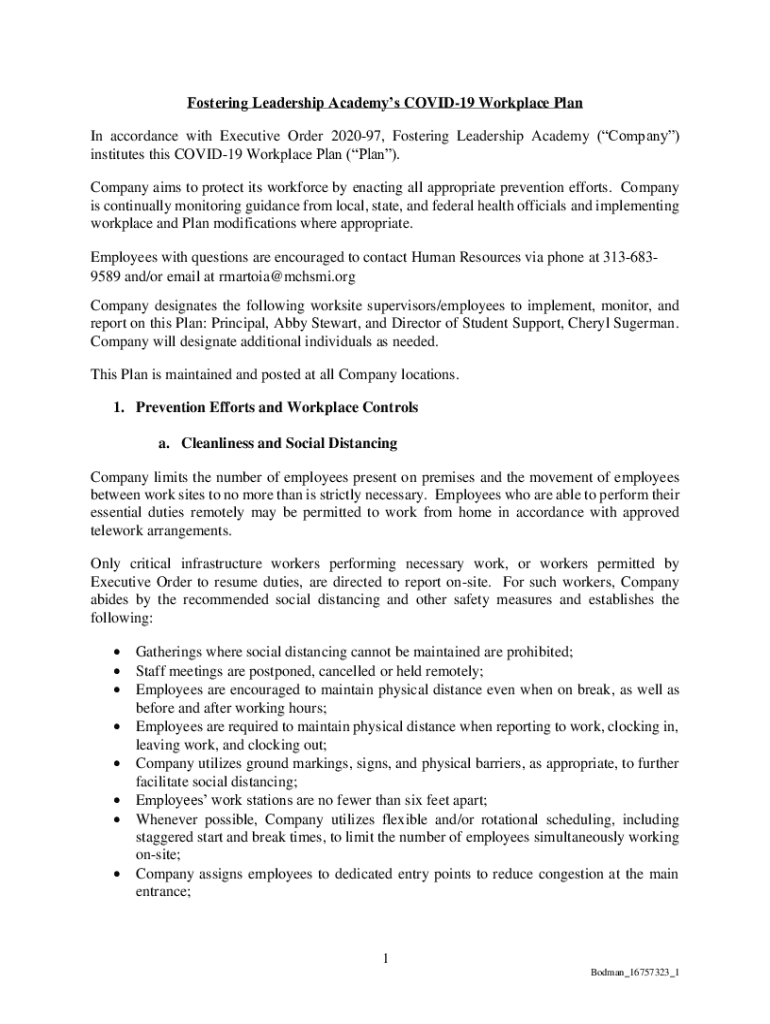 Fostering Leadership Academy's COVID-19 Workplace Plan

In accordance with Executive Order 2020-97, Fostering Leadership Academy ("Company") institutes this COVID-19 Workplace Plan ("Plan").

Company aims to protect its workforce by enacting all appropriate prevention efforts. Company is continually monitoring guidance from local, state, and federal health officials and implementing workplace and Plan modifications where appropriate.

Employees with questions are encouraged to contact Human Resources via phone at 313-683-9589 and/or email at rmartoia@mchsmi.org

Company designates the following worksite supervisors/employees to implement, monitor, and report on this Plan: Principal, Abby Stewart, and Director of Student Support, Cheryl Sugerman. Company will designate additional individuals as needed.

This Plan is maintained and posted at all Company locations.

1. Prevention Efforts and Workplace Controls

a. Cleanliness and Social Distancing

Company limits the number of employees present on premises and the movement of employees between work sites to no more than is strictly necessary. Employees who are able to perform their essential duties remotely may be permitted to work from home in accordance with approved telework arrangements.

Only critical infrastructure workers performing necessary work, or workers permitted by Executive Order to resume duties, are directed to report on-site. For such workers, Company abides by the recommended social distancing and other safety measures and establishes the following:

• Gatherings where social distancing cannot be maintained are prohibited;
• Staff meetings are postponed, cancelled or held remotely;
• Employees are encouraged to maintain physical distance even when on break, as well as before and after working hours;
• Employees are required to maintain physical distance when reporting to work, clocking in, leaving work, and clocking out;
• Company utilizes ground markings, signs, and physical barriers, as appropriate, to further facilitate social distancing;
• Employees' work stations are no fewer than six feet apart;
• Whenever possible, Company utilizes flexible and/or rotational scheduling, including staggered start and break times, to limit the number of employees simultaneously working on-site;
• Company assigns employees to dedicated entry points to reduce congestion at the main entrance;

1

Bodman_16757323_1